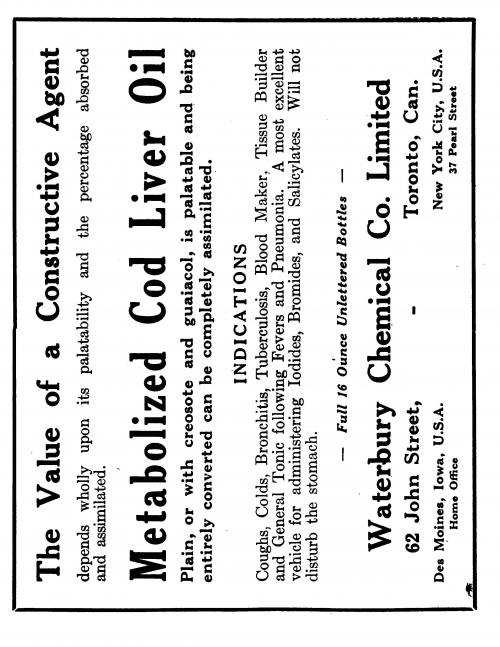 The Value of a Constructive Agent

depends wholly upon its palatability and the percentage absorbed and assimilated.

Metabolized Cod Liver Oil

Plain, or with creosote and guaiacol, is palatable and being entirely converted can be completely assimilated.

INDICATIONS

Coughs, Colds, Bronchitis, Tuberculosis, Blood Maker, Tissue Builder and General Tonic following Fevers and Pneumonia. A most excellent vehicle for administering Iodides, Bromides, and Salicylates. Will not disturb the stomach.

— Full 16 Ounce Unlettered Bottles —

Waterbury Chemical Co. Limited

62 John Street, - Toronto, Can.

Des Moines, Iowa, U.S.A.
Home Office

New York City, U.S.A.
37 Pearl Street